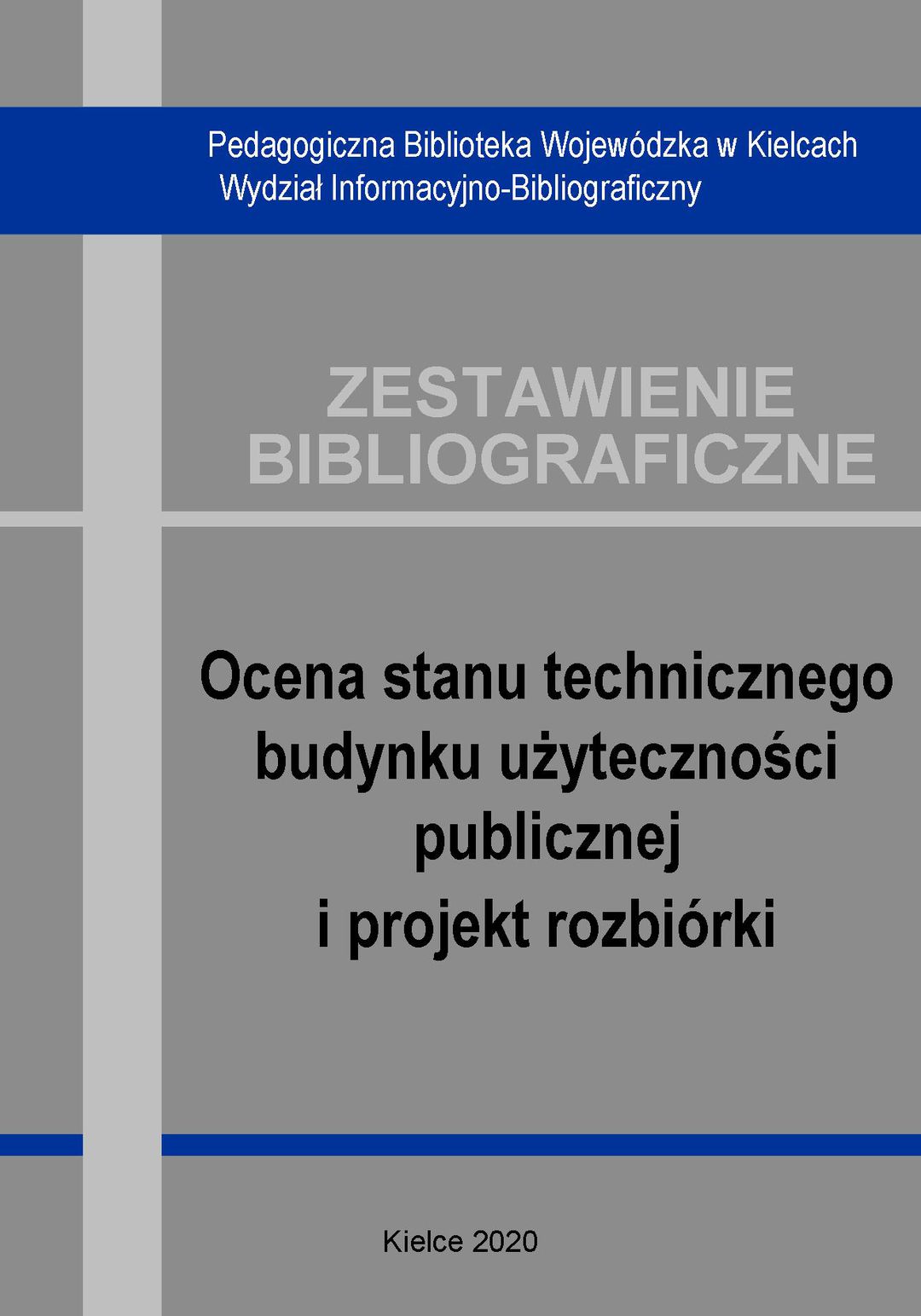 Pedagogiczna Biblioteka Wojewódzka w Kielcach
Wydział Informacyjno-Bibliograficzny

ZESTAWIENIE
BIBLIOGRAFICZNE

Ocena stanu technicznego
budynku użyteczności
publicznej
i projekt rozbiórki

Kielce 2020